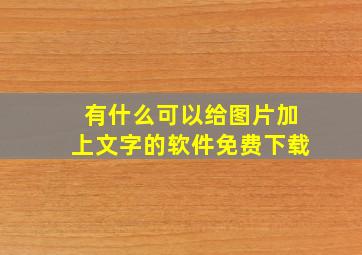 有什么可以给图片加上文字的软件免费下载